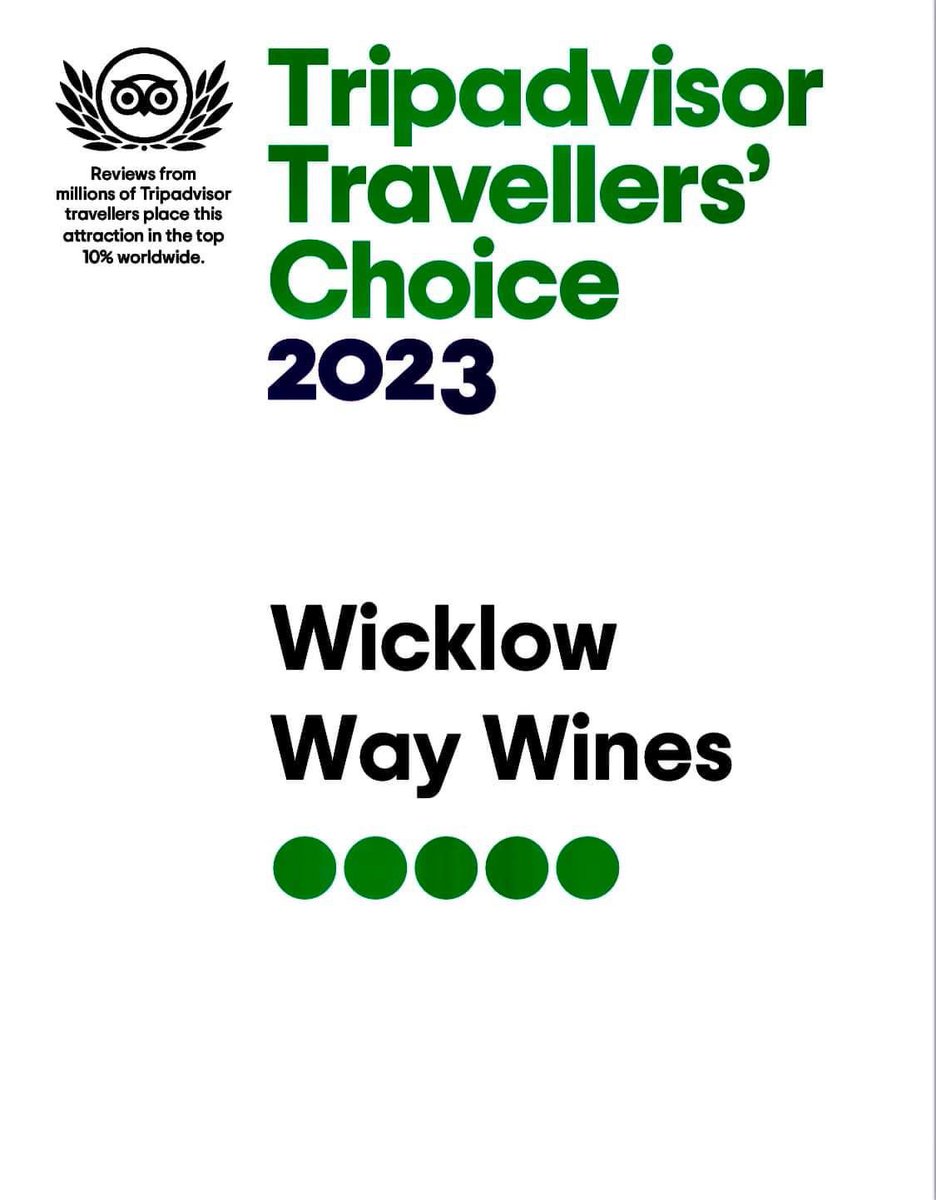 Reviews from millions of Tripadvisor travellers place this attraction in the top 10% worldwide.

Tripadvisor Travellers' Choice 2023

Wicklow Way Wines